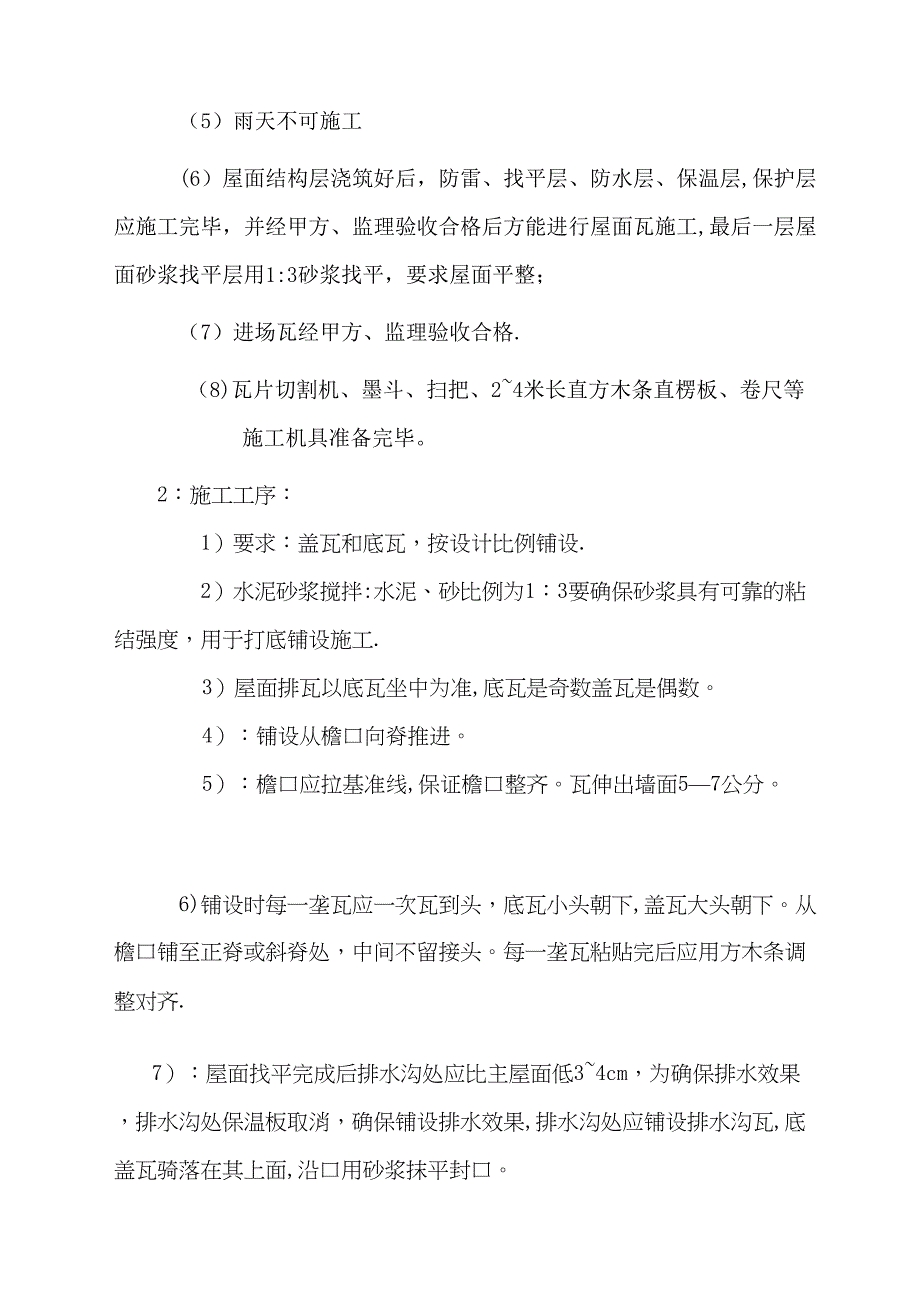 （5）雨天不可施工

（6）屋面结构层浇筑好后，防雷、找平层、防水层、保温层,保护层应施工完毕，并经甲方、监理验收合格后方能进行屋面瓦施工,最后一层屋面砂浆找平层用1:3砂浆找平，要求屋面平整;

（7）进场瓦经甲方、监理验收合格.

（8)瓦片切割机、墨斗、扫把、2~4米长直方木条直楞板、卷尺等施工机具准备完毕。

2：施工工序：

1）要求：盖瓦和底瓦，按设计比例铺设.

2）水泥砂浆搅拌:水泥、砂比例为1：3要确保砂浆具有可靠的粘结强度，用于打底铺设施工.

3）屋面排瓦以底瓦坐中为准,底瓦是奇数盖瓦是偶数。

4）：铺设从檐口向脊推进。

5）：檐口应拉基准线,保证檐口整齐。瓦伸出墙面5—7公分。

6)铺设时每一垄瓦应一次瓦到头，底瓦小头朝下,盖瓦大头朝下。从檐口铺至正脊或斜脊处，中间不留接头。每一垄瓦粘贴完后应用方木条调整对齐.

7）：屋面找平完成后排水沟处应比主屋面低3~4cm，为确保排水效果，排水沟处保温板取消，确保铺设排水效果,排水沟处应铺设排水沟瓦,底盖瓦骑落在其上面,沿口用砂浆抹平封口。